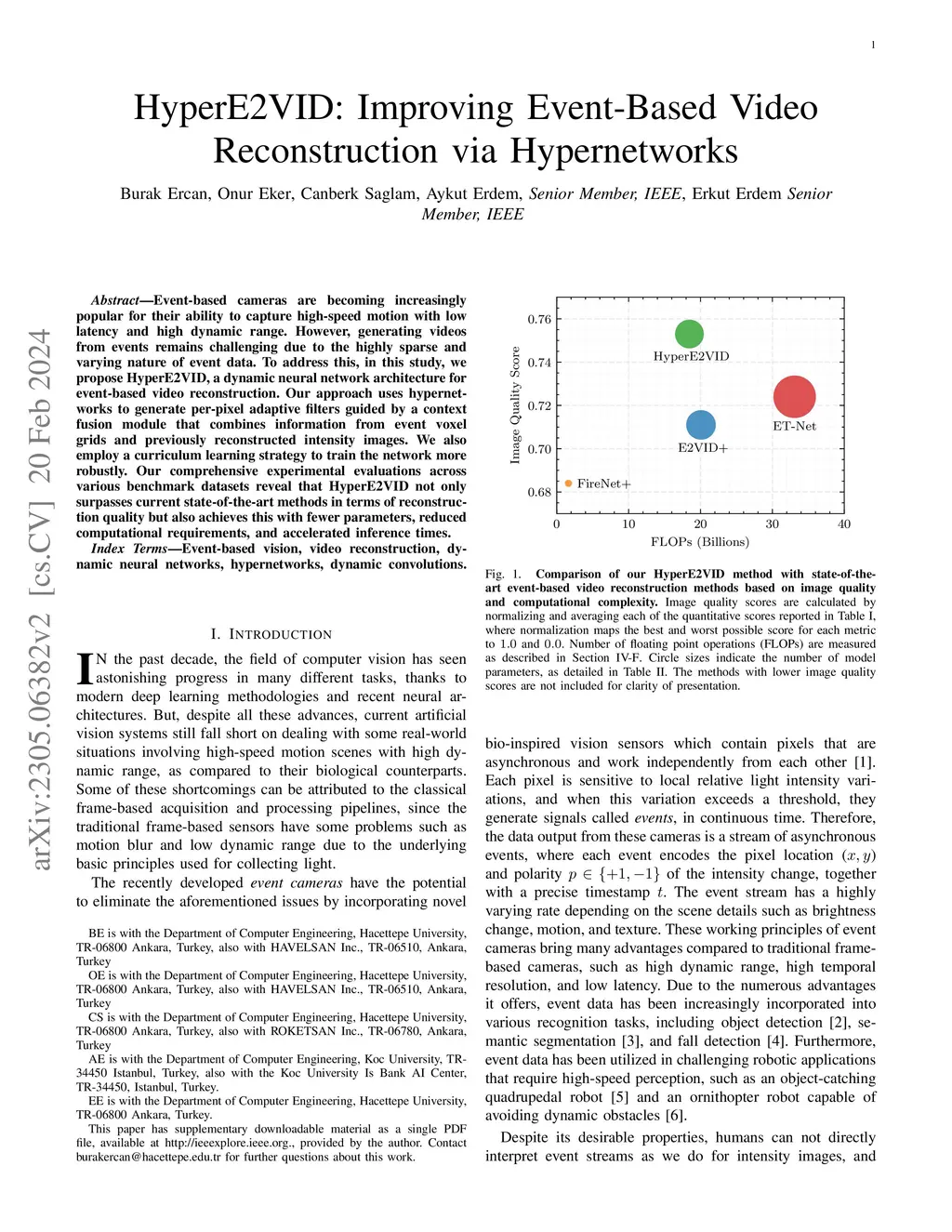 1

HyperE2VID: Improving Event-Based Video Reconstruction via Hypernetworks

Burak Ercan, Onur Eker, Canberk Saglam, Aykut Erdem, Senior Member, IEEE, Erkut Erdem Senior Member, IEEE

arXiv:2305.06382v2 [cs.CV] 20 Feb 2024

Abstract—Event-based cameras are becoming increasingly popular for their ability to capture high-speed motion with low latency and high dynamic range. However, generating videos from events remains challenging due to the highly sparse and varying nature of event data. To address this, in this study, we propose HyperE2VID, a dynamic neural network architecture for event-based video reconstruction. Our approach uses hypernetworks to generate per-pixel adaptive filters guided by a context fusion module that combines information from event voxel grids and previously reconstructed intensity images. We also employ a curriculum learning strategy to train the network more robustly. Our comprehensive experimental evaluations across various benchmark datasets reveal that HyperE2VID not only surpasses current state-of-the-art methods in terms of reconstruction quality but also achieves this with fewer parameters, reduced computational requirements, and accelerated inference times.

Index Terms—Event-based vision, video reconstruction, dynamic neural networks, hypernetworks, dynamic convolutions.

I. INTRODUCTION

IN the past decade, the field of computer vision has seen astonishing progress in many different tasks, thanks to modern deep learning methodologies and recent neural architectures. But, despite all these advances, current artificial vision systems still fall short on dealing with some real-world situations involving high-speed motion scenes with high dynamic range, as compared to their biological counterparts. Some of these shortcomings can be attributed to the classical frame-based acquisition and processing pipelines, since the traditional frame-based sensors have some problems such as motion blur and low dynamic range due to the underlying basic principles used for collecting light.

The recently developed event cameras have the potential to eliminate the aforementioned issues by incorporating novel

BE is with the Department of Computer Engineering, Hacettepe University, TR-06800 Ankara, Turkey, also with HAVELSAN Inc., TR-06510, Ankara, Turkey

OE is with the Department of Computer Engineering, Hacettepe University, TR-06800 Ankara, Turkey, also with HAVELSAN Inc., TR-06510, Ankara, Turkey

CS is with the Department of Computer Engineering, Hacettepe University, TR-06800 Ankara, Turkey, also with ROKETSAN Inc., TR-06780, Ankara, Turkey

AE is with the Department of Computer Engineering, Koc University, TR-34450 Istanbul, Turkey, also with the Koc University Is Bank AI Center, TR-34450, Istanbul, Turkey.

EE is with the Department of Computer Engineering, Hacettepe University, TR-06800 Ankara, Turkey.

This paper has supplementary downloadable material as a single PDF file, available at http://ieeexplore.ieee.org., provided by the author. Contact burakercan@hacettepe.edu.tr for further questions about this work.

Image Quality Score
0.76
0.74
0.72
0.70
0.68
HyperE2VID
ET-Net
E2VID+
FireNet+
0 10 20 30 40
FLOPs (Billions)

Fig. 1. Comparison of our HyperE2VID method with state-of-the-art event-based video reconstruction methods based on image quality and computational complexity. Image quality scores are calculated by normalizing and averaging each of the quantitative scores reported in Table I, where normalization maps the best and worst possible score for each metric to 1.0 and 0.0. Number of floating point operations (FLOPs) are measured as described in Section IV-F. Circle sizes indicate the number of model parameters, as detailed in Table II. The methods with lower image quality scores are not included for clarity of presentation.

bio-inspired vision sensors which contain pixels that are asynchronous and work independently from each other [1]. Each pixel is sensitive to local relative light intensity variations, and when this variation exceeds a threshold, they generate signals called events, in continuous time. Therefore, the data output from these cameras is a stream of asynchronous events, where each event encodes the pixel location $(x, y)$ and polarity $p \in \{+1, -1\}$ of the intensity change, together with a precise timestamp $t$. The event stream has a highly varying rate depending on the scene details such as brightness change, motion, and texture. These working principles of event cameras bring many advantages compared to traditional frame-based cameras, such as high dynamic range, high temporal resolution, and low latency. Due to the numerous advantages it offers, event data has been increasingly incorporated into various recognition tasks, including object detection [2], semantic segmentation [3], and fall detection [4]. Furthermore, event data has been utilized in challenging robotic applications that require high-speed perception, such as an object-catching quadrupedal robot [5] and an ornithopter robot capable of avoiding dynamic obstacles [6].

Despite its desirable properties, humans can not directly interpret event streams as we do for intensity images, and